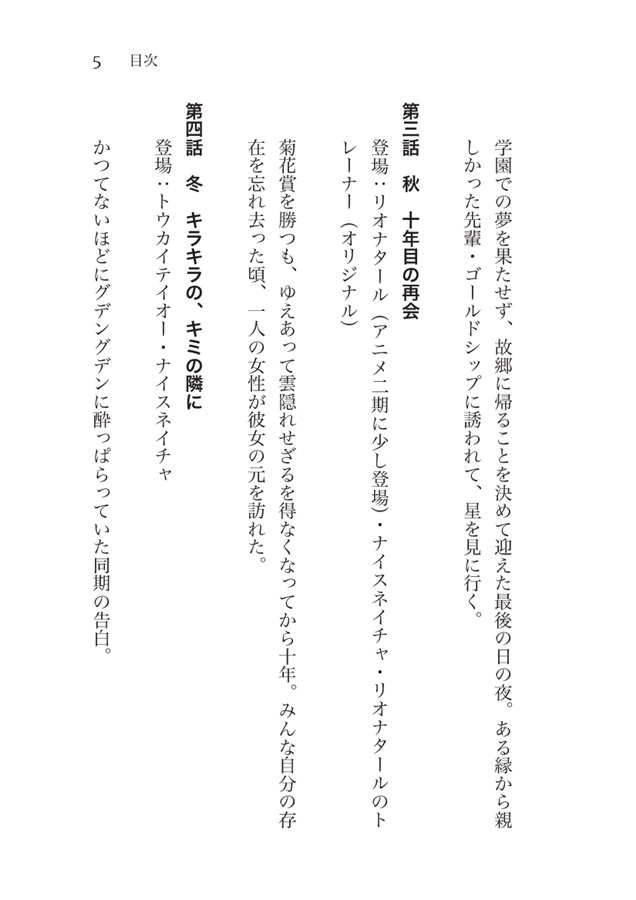 5　目次

学園での夢を果たせず、故郷に帰ることを決めて迎えた最後の日の夜。ある縁から親しかった先輩・ゴールドシップに誘われて、星を見に行く。

第三話　秋　十年目の再会

登場：リオナタール（アニメ二期に少し登場）・ナイスネイチャ・リオナタールのトレーナー（オリジナル）

菊花賞を勝つも、ゆえあって雲隠れせざるを得なくなってから十年。みんな自分の存在を忘れ去った頃、一人の女性が彼女の元を訪れた。

第四話　冬　キラキラの、キミの隣に

登場：トウカイテイオー・ナイスネイチャ

かつてないほどにグデングデンに酔っぱらっていた同期の告白。